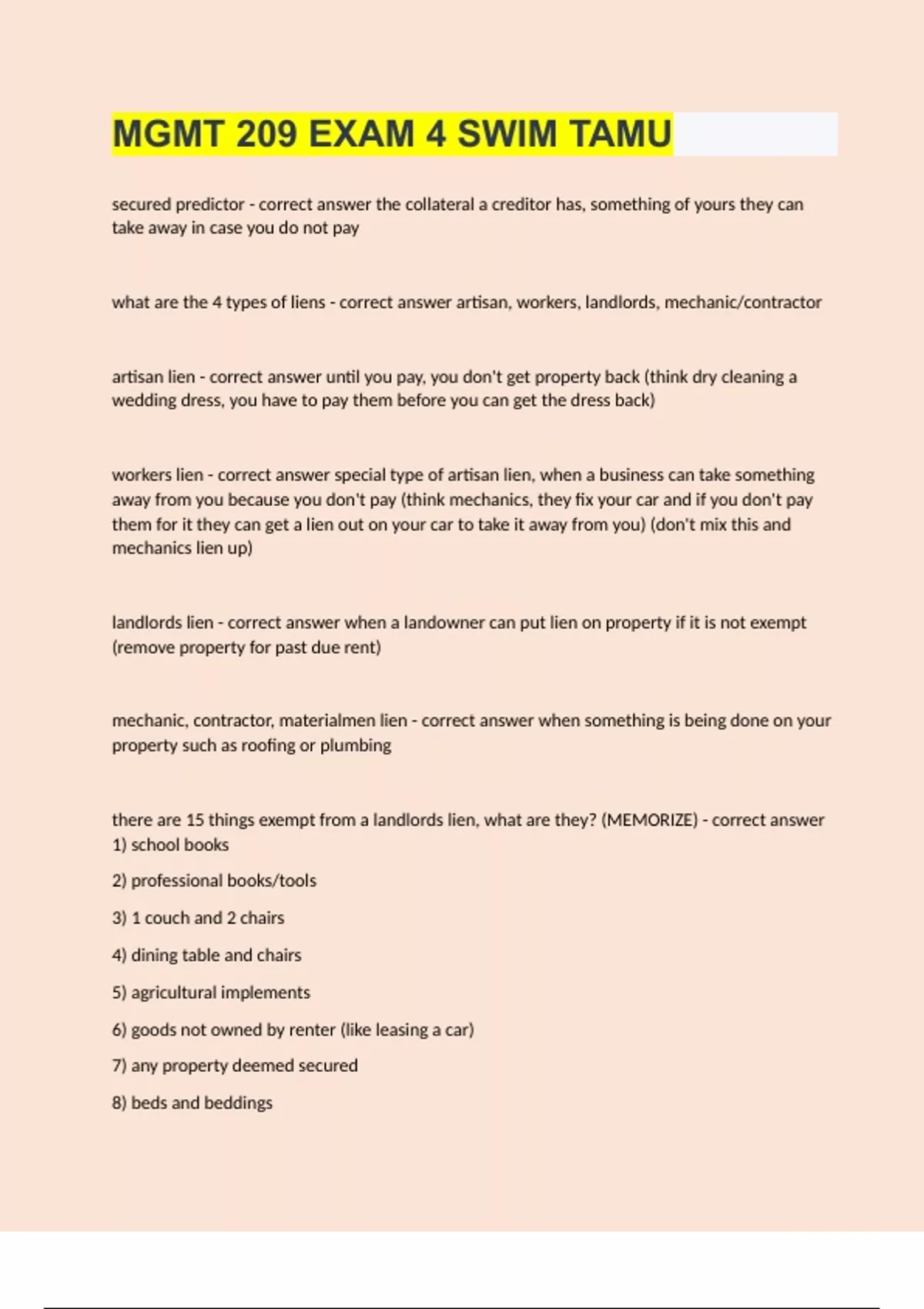 MGMT 209 EXAM 4 SWIM TAMU

secured predictor - correct answer the collateral a creditor has, something of yours they can take away in case you do not pay

what are the 4 types of liens - correct answer artisan, workers, landlords, mechanic/contractor

artisan lien - correct answer until you pay, you don't get property back (think dry cleaning a wedding dress, you have to pay them before you can get the dress back)

workers lien - correct answer special type of artisan lien, when a business can take something away from you because you don't pay (think mechanics, they fix your car and if you don't pay them for it they can get a lien out on your car to take it away from you) (don't mix this and mechanics lien up)

landlords lien - correct answer when a landowner can put lien on property if it is not exempt (remove property for past due rent)

mechanic, contractor, materialmen lien - correct answer when something is being done on your property such as roofing or plumbing

there are 15 things exempt from a landlords lien, what are they? (MEMORIZE) - correct answer
1) school books
2) professional books/tools
3) 1 couch and 2 chairs
4) dining table and chairs
5) agricultural implements
6) goods not owned by renter (like leasing a car)
7) any property deemed secured
8) beds and beddings